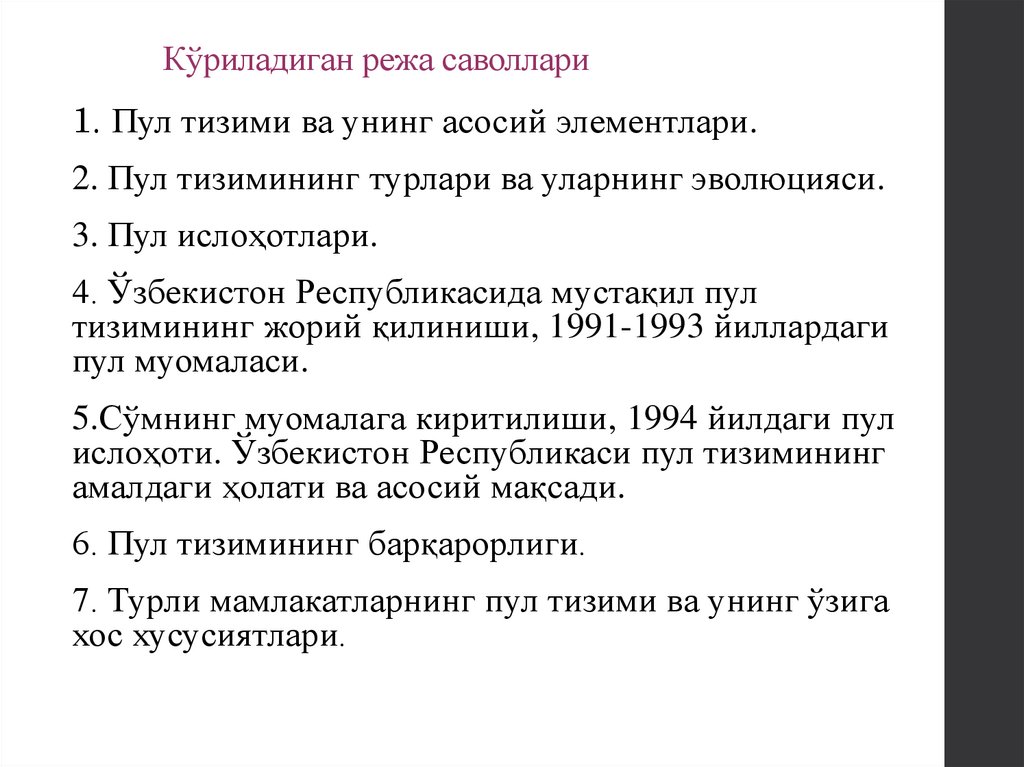 Кўриладиган режа саволлари

1. Пул тизими ва унинг асосий элементлари.

2. Пул тизимининг турлари ва уларнинг эволюцияси.

3. Пул ислоҳотлари.

4. Ўзбекистон Республикасида мустақил пул тизимининг жорий қилиниши, 1991-1993 йиллардаги пул муомаласи.

5.Сўмнинг муомалага киритилиши, 1994 йилдаги пул ислоҳоти. Ўзбекистон Республикаси пул тизимининг амалдаги ҳолати ва асосий мақсади.

6. Пул тизимининг барқарорлиги.

7. Турли мамлакатларнинг пул тизими ва унинг ўзига хос хусусиятлари.